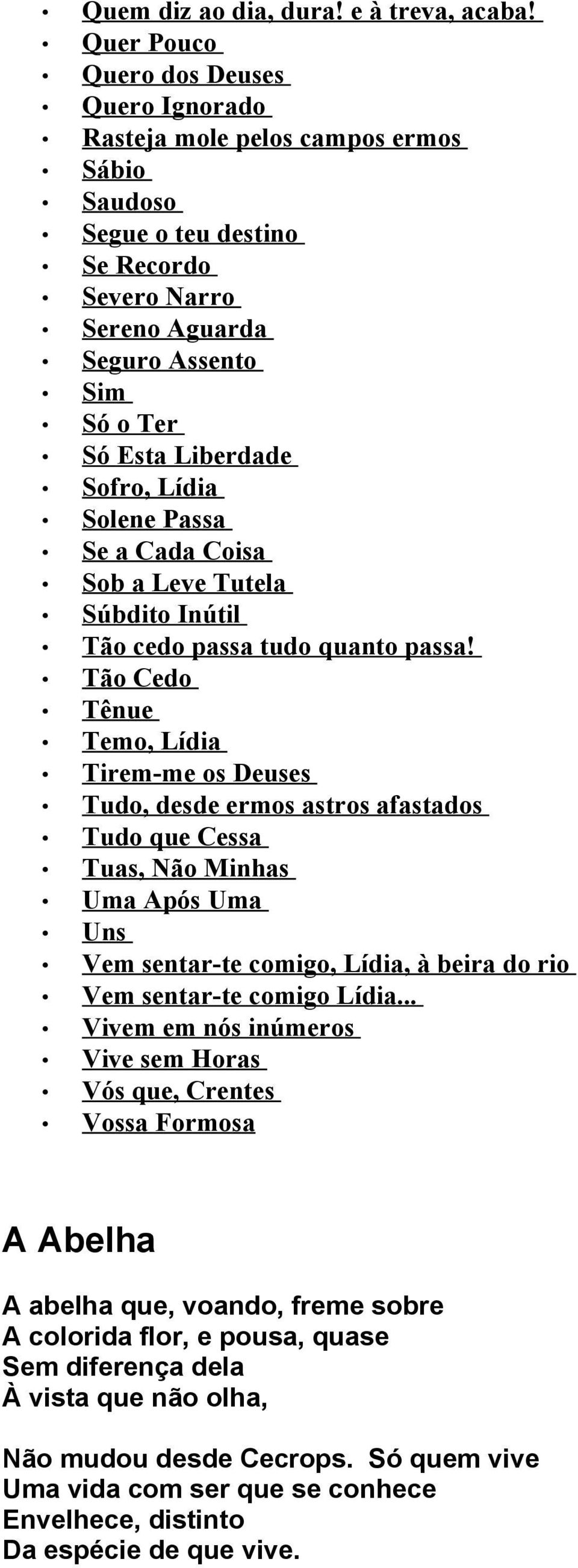 - Quem diz ao dia, dura! e à treva, acaba!
- Quer Pouco
- Quero dos Deuses
- Quero Ignorado
- Rasteja mole pelos campos ermos
- Sábio
- Saudoso
- Segue o teu destino
- Se Recordo
- Severo Narro
- Sereno Aguarda
- Seguro Assento
- Sim
- Só o Ter
- Só Esta Liberdade
- Sofro, Lídia
- Solene Passa
- Se a Cada Coisa
- Sob a Leve Tutela
- Súbdito Inútil
- Tão cedo passa tudo quanto passa!
- Tão Cedo
- Tênue
- Temo, Lídia
- Tirem-me os Deuses
- Tudo, desde ermos astros afastados
- Tudo que Cessa
- Tuas, Não Minhas
- Uma Após Uma
- Uns
- Vem sentar-te comigo, Lídia, à beira do rio
- Vem sentar-te comigo Lídia...
- Vivem em nós inúmeros
- Vive sem Horas
- Vós que, Crentes
- Vossa Formosa

A Abelha

A abelha que, voando, freme sobre
A colorida flor, e pousa, quase
Sem diferença dela
À vista que não olha,

Não mudou desde Cecrops. Só quem vive
Uma vida com ser que se conhece
Envelhece, distinto
Da espécie de que vive.